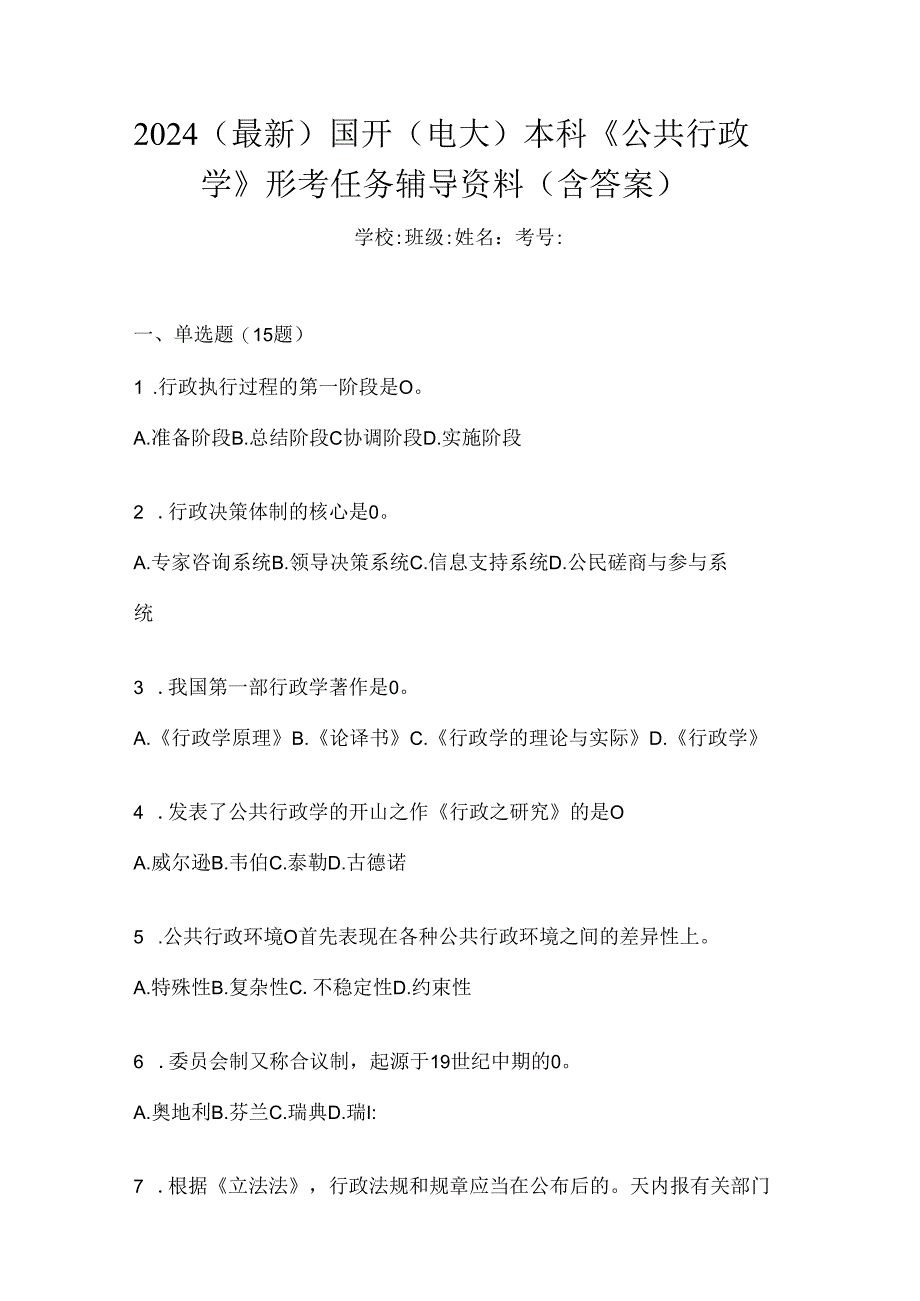 2024（最新）国开（电大）本科《公共行政学》形考任务辅导资料（含答案）

学校:班级:姓名：考号:

一、单选题（15题）

1 .行政执行过程的第一阶段是O。

A.准备阶段B.总结阶段C协调阶段D.实施阶段

2 .行政决策体制的核心是0。

A.专家咨询系统B.领导决策系统C.信息支持系统D.公民磋商与参与系统

3 .我国第一部行政学著作是0。

A.《行政学原理》B.《论译书》C.《行政学的理论与实际》D.《行政学》

4 .发表了公共行政学的开山之作《行政之研究》的是O

A.威尔逊B.韦伯C.泰勒D.古德诺

5 .公共行政环境O首先表现在各种公共行政环境之间的差异性上。

A.特殊性B.复杂性C. 不稳定性D.约束性

6 .委员会制又称合议制，起源于19世纪中期的0。

A.奥地利B.芬兰C.瑞典D.瑞I:

7 .根据《立法法》，行政法规和规章应当在公布后的。天内报有关部门